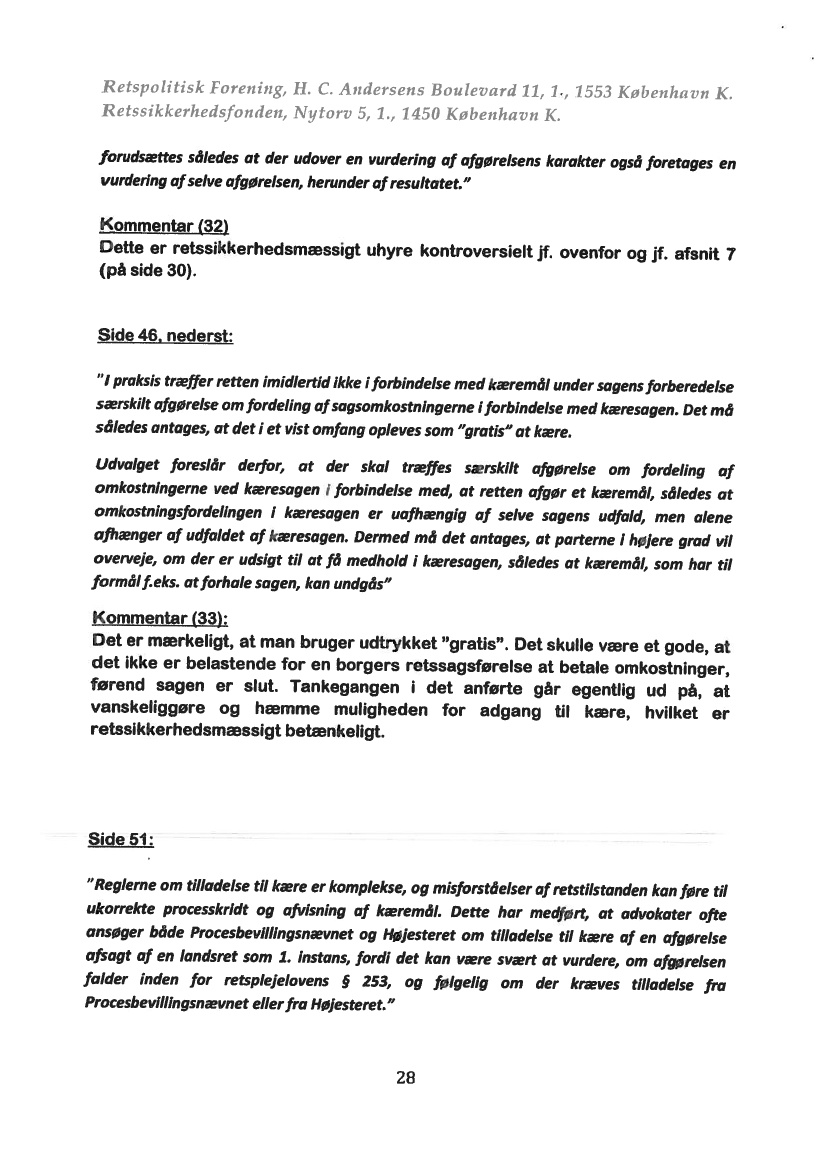 Retspolitisk Forening, H. C. Andersens Boulevard 11, 1., 1553 København K.
Retssikkerhedsfonden, Nytorv 5, 1., 1450 København K.

forudsættes således at der udover en vurdering af afgørelsens karakter også foretages en vurdering af selve afgørelsen, herunder af resultatet."

Kommentar (32)
Dette er retssikkerhedsmæssigt uhyre kontroversielt jf. ovenfor og jf. afsnit 7 (på side 30).

Side 46, nederst:

"I praksis træffer retten imidlertid ikke i forbindelse med kæremål under sagens forberedelse særskilt afgørelse om fordeling af sagsomkostningerne i forbindelse med kæresagen. Det må således antages, at det i et vist omfang opleves som "gratis" at kære.

Udvalget foreslår derfor, at der skal træffes særskilt afgørelse om fordeling af omkostningerne ved kæresagen i forbindelse med, at retten afgør et kæremål, således at omkostningsfordelingen i kæresagen er uafhængig af selve sagens udfald, men alene afhænger af udfaldet af kæresagen. Dermed må det antages, at parterne i højere grad vil overveje, om der er udsigt til at få medhold i kæresagen, således at kæremål, som har til formål f.eks. at forhale sagen, kan undgås"

Kommentar (33):
Det er mærkeligt, at man bruger udtrykket "gratis". Det skulle være et gode, at det ikke er belastende for en borgers retssagsførelse at betale omkostninger, førend sagen er slut. Tankegangen i det anførte går egentlig ud på, at vanskeliggøre og hæmme muligheden for adgang til kære, hvilket er retssikkerhedsmæssigt betænkeligt.

Side 51:

"Reglerne om tilladelse til kære er komplekse, og misforståelser af retstilstanden kan føre til ukorrekte processkridt og afvisning af kæremål. Dette har medført, at advokater ofte ansøger både Procesbevillingsnævnet og Højesteret om tilladelse til kære af en afgørelse afsagt af en landsret som 1. instans, fordi det kan være svært at vurdere, om afgørelsen falder inden for retsplejelovens § 253, og følgelig om der kræves tilladelse fra Procesbevillingsnævnet eller fra Højesteret."

28